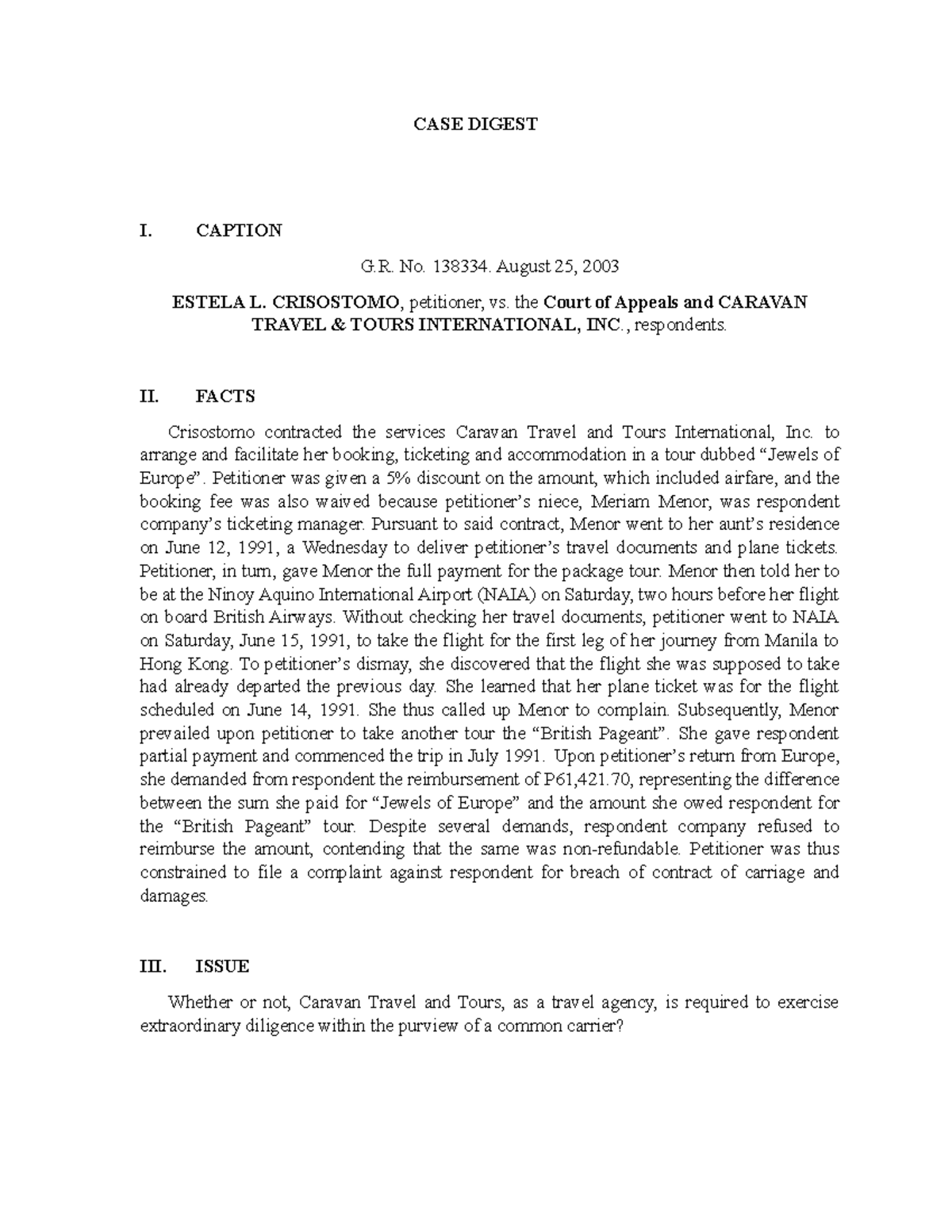 CASE DIGEST

I. CAPTION

G.R. No. 138334. August 25, 2003

ESTELA L. CRISOSTOMO, petitioner, vs. the Court of Appeals and CARAVAN TRAVEL & TOURS INTERNATIONAL, INC., respondents.

II. FACTS

Crisostomo contracted the services Caravan Travel and Tours International, Inc. to arrange and facilitate her booking, ticketing and accommodation in a tour dubbed “Jewels of Europe”. Petitioner was given a 5% discount on the amount, which included airfare, and the booking fee was also waived because petitioner’s niece, Meriam Menor, was respondent company’s ticketing manager. Pursuant to said contract, Menor went to her aunt’s residence on June 12, 1991, a Wednesday to deliver petitioner’s travel documents and plane tickets. Petitioner, in turn, gave Menor the full payment for the package tour. Menor then told her to be at the Ninoy Aquino International Airport (NAIA) on Saturday, two hours before her flight on board British Airways. Without checking her travel documents, petitioner went to NAIA on Saturday, June 15, 1991, to take the flight for the first leg of her journey from Manila to Hong Kong. To petitioner’s dismay, she discovered that the flight she was supposed to take had already departed the previous day. She learned that her plane ticket was for the flight scheduled on June 14, 1991. She thus called up Menor to complain. Subsequently, Menor prevailed upon petitioner to take another tour the “British Pageant”. She gave respondent partial payment and commenced the trip in July 1991. Upon petitioner’s return from Europe, she demanded from respondent the reimbursement of P61,421.70, representing the difference between the sum she paid for “Jewels of Europe” and the amount she owed respondent for the “British Pageant” tour. Despite several demands, respondent company refused to reimburse the amount, contending that the same was non-refundable. Petitioner was thus constrained to file a complaint against respondent for breach of contract of carriage and damages.

III. ISSUE

Whether or not, Caravan Travel and Tours, as a travel agency, is required to exercise extraordinary diligence within the purview of a common carrier?